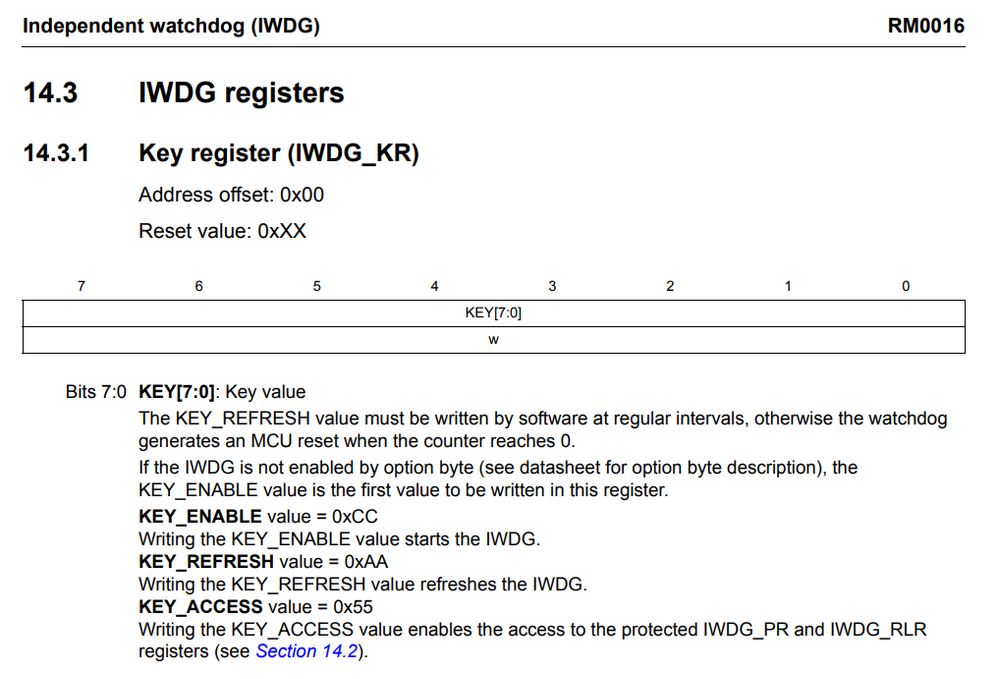 Independent watchdog (IWDG) RM0016

14.3 IWDG registers

14.3.1 Key register (IWDG_KR)

Address offset: 0x00

Reset value: 0xXX

| 7 | 6 | 5 | 4 | 3 | 2 | 1 | 0 |
|---|---|---|---|---|---|---|---|
| KEY[7:0] | | | | | | | |
| w | | | | | | | |

Bits 7:0 KEY[7:0]: Key value

The KEY_REFRESH value must be written by software at regular intervals, otherwise the watchdog generates an MCU reset when the counter reaches 0.

If the IWDG is not enabled by option byte (see datasheet for option byte description), the KEY_ENABLE value is the first value to be written in this register.

KEY_ENABLE value = 0xCC
Writing the KEY_ENABLE value starts the IWDG.
KEY_REFRESH value = 0xAA
Writing the KEY_REFRESH value refreshes the IWDG.
KEY_ACCESS value = 0x55
Writing the KEY_ACCESS value enables the access to the protected IWDG_PR and IWDG_RLR registers (see Section 14.2).